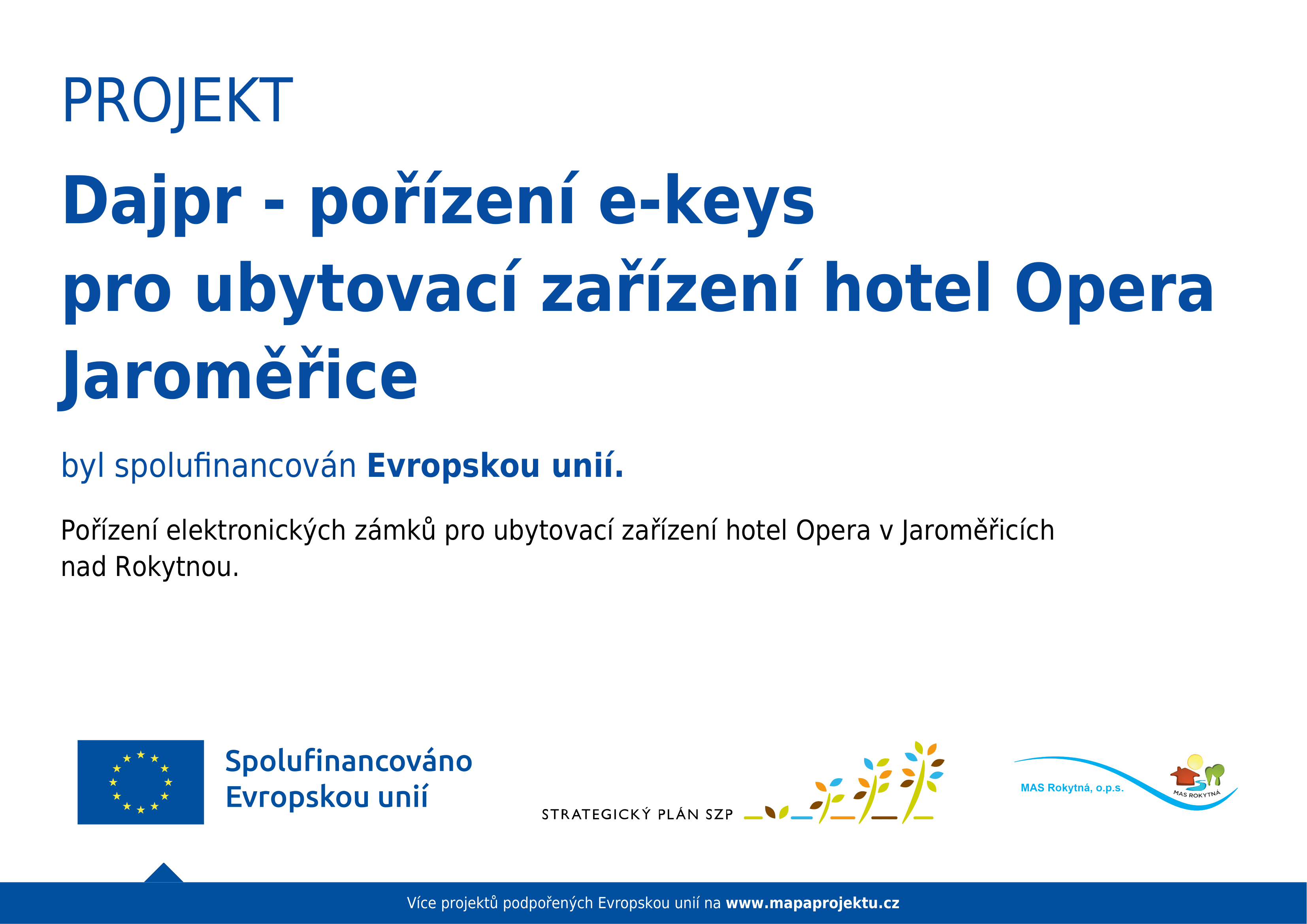 PROJEKT

Dajpr - pořízení e-keys
pro ubytovací zařízení hotel Opera
Jaroměřice

byl spolufinancován Evropskou unií.

Pořízení elektronických zámků pro ubytovací zařízení hotel Opera v Jaroměřicích nad Rokytnou.

Spolufinancováno
Evropskou unií

STRATEGICKÝ PLÁN SZP

MAS Rokytná, o.p.s.

MAS ROKYTNÁ

Více projektů podpořených Evropskou unií na www.mapaprojektu.cz